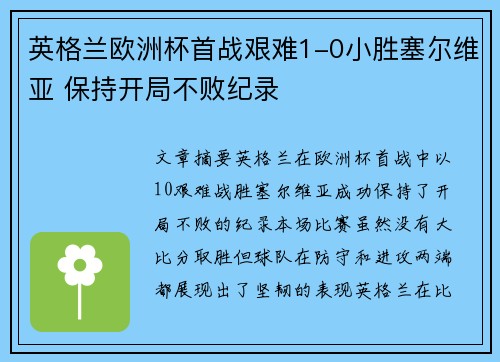 英格兰欧洲杯首战艰难1-0小胜塞尔维亚 保持开局不败纪录

文章摘要英格兰在欧洲杯首战中以10艰难战胜塞尔维亚成功保持了开局不败的纪录本场比赛虽然没有大比分取胜但球队在防守和进攻两端都展现出了坚韧的表现英格兰在比